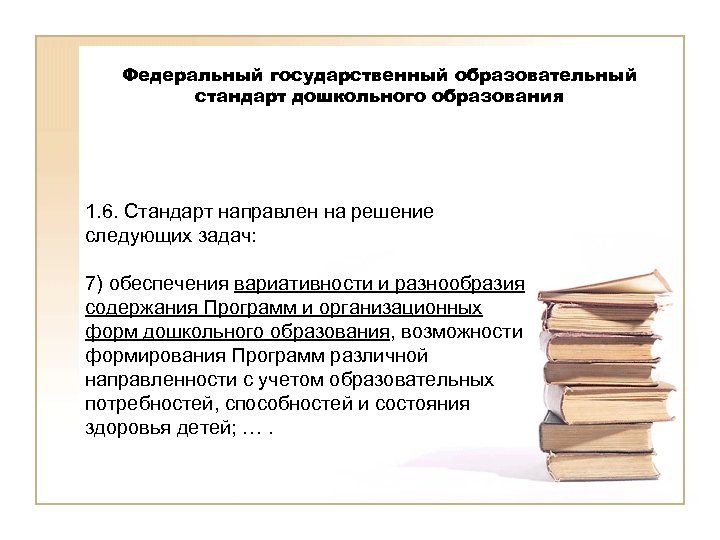 Федеральный государственный образовательный стандарт дошкольного образования

1.6. Стандарт направлен на решение следующих задач:

7) обеспечения вариативности и разнообразия содержания Программ и организационных форм дошкольного образования, возможности формирования Программ различной направленности с учетом образовательных потребностей, способностей и состояния здоровья детей; … .